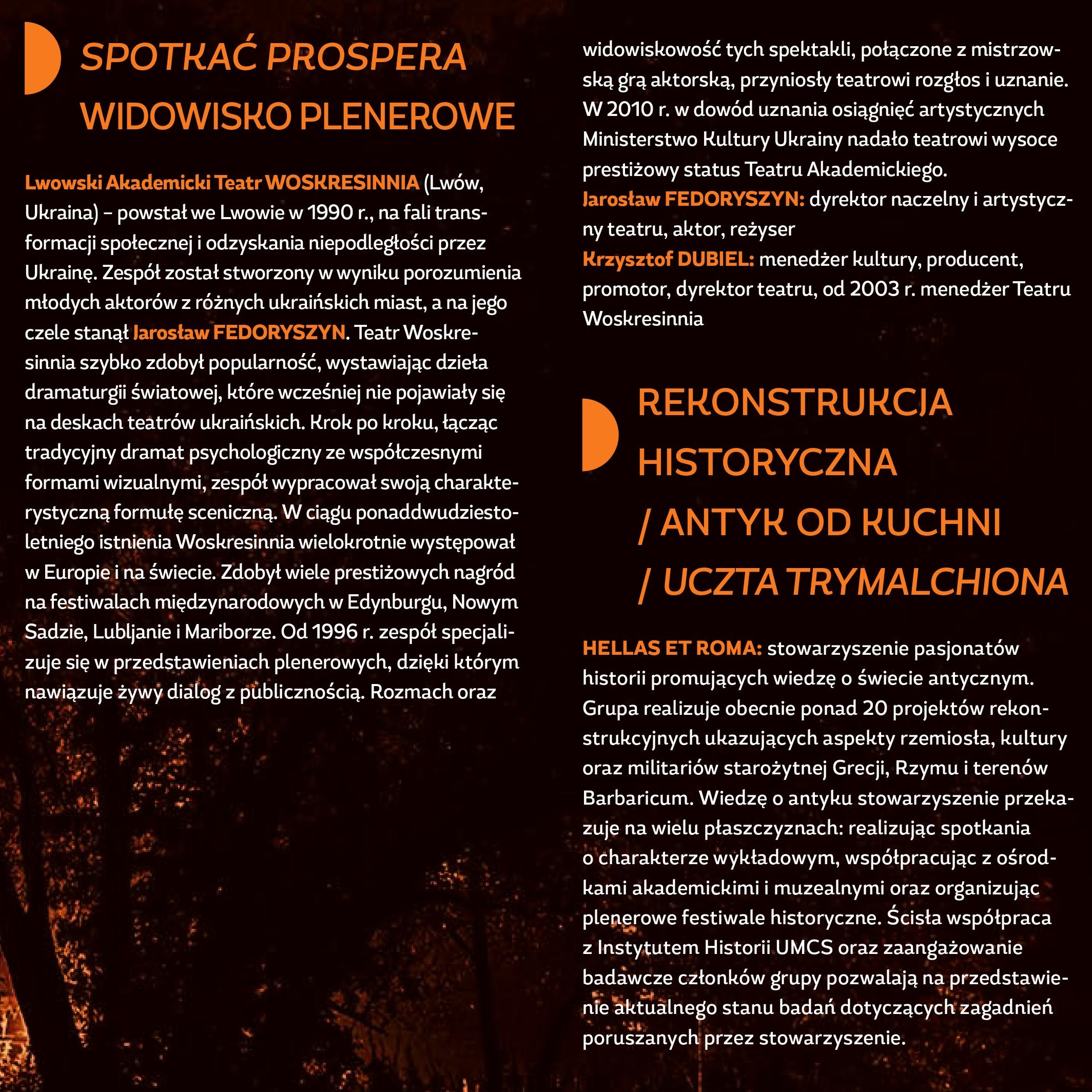 SPOTKAĆ PROSPERA
WIDOWISKO PLENEROWE

Lwowski Akademicki Teatr WOSKRESINNIA (Lwów, Ukraina) – powstał we Lwowie w 1990 r., na fali transformacji społecznej i odzyskania niepodległości przez Ukrainę. Zespół został stworzony w wyniku porozumienia młodych aktorów z różnych ukraińskich miast, a na jego czele stanął Jarosław FEDORYSZYN. Teatr Woskresinnia szybko zdobył popularność, wystawiając dzieła dramaturgii światowej, które wcześniej nie pojawiały się na deskach teatrów ukraińskich. Krok po kroku, łącząc tradycyjny dramat psychologiczny ze współczesnymi formami wizualnymi, zespół wypracował swoją charakterystyczną formułę sceniczną. W ciągu ponaddwudziestoletniego istnienia Woskresinnia wielokrotnie występował w Europie i na świecie. Zdobył wiele prestiżowych nagród na festiwalach międzynarodowych w Edynburgu, Nowym Sadzie, Lubljanie i Mariborze. Od 1996 r. zespół specjalizuje się w przedstawieniach plenerowych, dzięki którym nawiązuje żywy dialog z publicznością. Rozmach oraz widowiskowość tych spektakli, połączone z mistrzowską grą aktorską, przyniosły teatrowi rozgłos i uznanie. W 2010 r. w dowód uznania osiągnięć artystycznych Ministerstwo Kultury Ukrainy nadało teatrowi wysoce prestiżowy status Teatru Akademickiego.
Jarosław FEDORYSZYN: dyrektor naczelny i artystyczny teatru, aktor, reżyser
Krzysztof DUBIEL: menedżer kultury, producent, promotor, dyrektor teatru, od 2003 r. menedżer Teatru Woskresinnia

REKONSTRUKCJA HISTORYCZNA
/ ANTYK OD KUCHNI
/ UCZTA TRYMALCHIONA

HELLAS ET ROMA: stowarzyszenie pasjonatów historii promujących wiedzę o świecie antycznym. Grupa realizuje obecnie ponad 20 projektów rekonstrukcyjnych ukazujących aspekty rzemiosła, kultury oraz militariów starożytnej Grecji, Rzymu i terenów Barbaricum. Wiedzę o antyku stowarzyszenie przekazuje na wielu płaszczyznach: realizując spotkania o charakterze wykładowym, współpracując z ośrodkami akademickimi i muzealnymi oraz organizując plenerowe festiwale historyczne. Ścisła współpraca z Instytutem Historii UMCS oraz zaangażowanie badawcze członków grupy pozwalają na przedstawienie aktualnego stanu badań dotyczących zagadnień poruszanych przez stowarzyszenie.